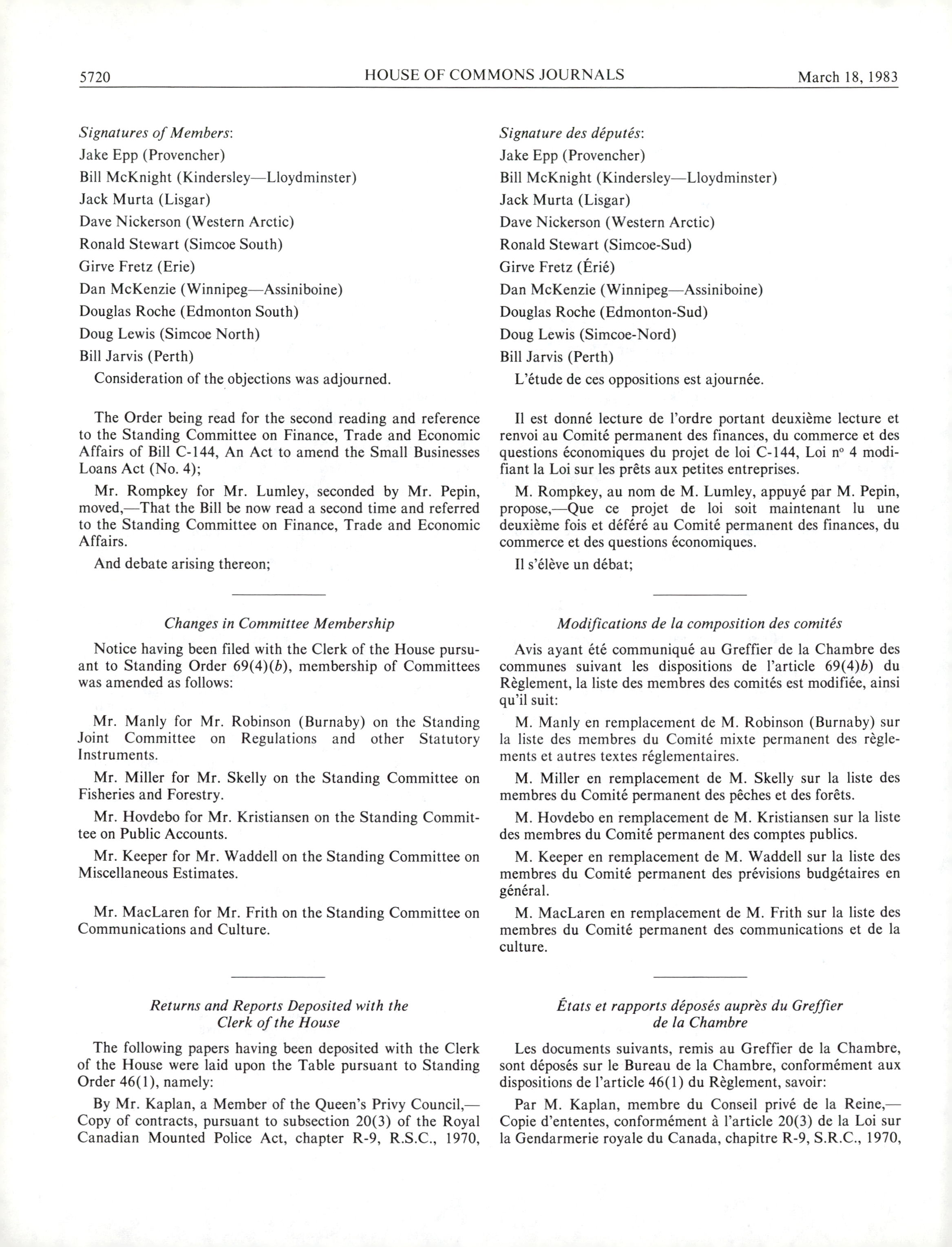 5720 HOUSE OF COMMONS JOURNALS March 18, 1983

Signatures of Members:
Jake Epp (Provencher)
Bill McKnight (Kindersley—Lloydminster)
Jack Murta (Lisgar)
Dave Nickerson (Western Arctic)
Ronald Stewart (Simcoe South)
Girve Fretz (Erie)
Dan McKenzie (Winnipeg—Assiniboine)
Douglas Roche (Edmonton South)
Doug Lewis (Simcoe North)
Bill Jarvis (Perth)

Consideration of the objections was adjourned.

The Order being read for the second reading and reference to the Standing Committee on Finance, Trade and Economic Affairs of Bill C-144, An Act to amend the Small Businesses Loans Act (No. 4);

Mr. Rompkey for Mr. Lumley, seconded by Mr. Pepin, moved,—That the Bill be now read a second time and referred to the Standing Committee on Finance, Trade and Economic Affairs.

And debate arising thereon;

Changes in Committee Membership

Notice having been filed with the Clerk of the House pursuant to Standing Order 69(4)(b), membership of Committees was amended as follows:

Mr. Manly for Mr. Robinson (Burnaby) on the Standing Joint Committee on Regulations and other Statutory Instruments.

Mr. Miller for Mr. Skelly on the Standing Committee on Fisheries and Forestry.

Mr. Hovdebo for Mr. Kristiansen on the Standing Committee on Public Accounts.

Mr. Keeper for Mr. Waddell on the Standing Committee on Miscellaneous Estimates.

Mr. MacLaren for Mr. Frith on the Standing Committee on Communications and Culture.

Returns and Reports Deposited with the Clerk of the House

The following papers having been deposited with the Clerk of the House were laid upon the Table pursuant to Standing Order 46(1), namely:

By Mr. Kaplan, a Member of the Queen's Privy Council,—Copy of contracts, pursuant to subsection 20(3) of the Royal Canadian Mounted Police Act, chapter R-9, R.S.C., 1970,

Signature des députés:
Jake Epp (Provencher)
Bill McKnight (Kindersley—Lloydminster)
Jack Murta (Lisgar)
Dave Nickerson (Western Arctic)
Ronald Stewart (Simcoe-Sud)
Girve Fretz (Érié)
Dan McKenzie (Winnipeg—Assiniboine)
Douglas Roche (Edmonton-Sud)
Doug Lewis (Simcoe-Nord)
Bill Jarvis (Perth)

L'étude de ces oppositions est ajournée.

Il est donné lecture de l'ordre portant deuxième lecture et renvoi au Comité permanent des finances, du commerce et des questions économiques du projet de loi C-144, Loi nº 4 modifiant la Loi sur les prêts aux petites entreprises.

M. Rompkey, au nom de M. Lumley, appuyé par M. Pepin, propose,—Que ce projet de loi soit maintenant lu une deuxième fois et déféré au Comité permanent des finances, du commerce et des questions économiques.

Il s'élève un débat;

Modifications de la composition des comités

Avis ayant été communiqué au Greffier de la Chambre des communes suivant les dispositions de l'article 69(4)b) du Règlement, la liste des membres des comités est modifiée, ainsi qu'il suit:

M. Manly en remplacement de M. Robinson (Burnaby) sur la liste des membres du Comité mixte permanent des règlements et autres textes réglementaires.

M. Miller en remplacement de M. Skelly sur la liste des membres du Comité permanent des pêches et des forêts.

M. Hovdebo en remplacement de M. Kristiansen sur la liste des membres du Comité permanent des comptes publics.

M. Keeper en remplacement de M. Waddell sur la liste des membres du Comité permanent des prévisions budgétaires en général.

M. MacLaren en remplacement de M. Frith sur la liste des membres du Comité permanent des communications et de la culture.

États et rapports déposés auprès du Greffier de la Chambre

Les documents suivants, remis au Greffier de la Chambre, sont déposés sur le Bureau de la Chambre, conformément aux dispositions de l'article 46(1) du Règlement, savoir:

Par M. Kaplan, membre du Conseil privé de la Reine,—Copie d'ententes, conformément à l'article 20(3) de la Loi sur la Gendarmerie royale du Canada, chapitre R-9, S.R.C., 1970,